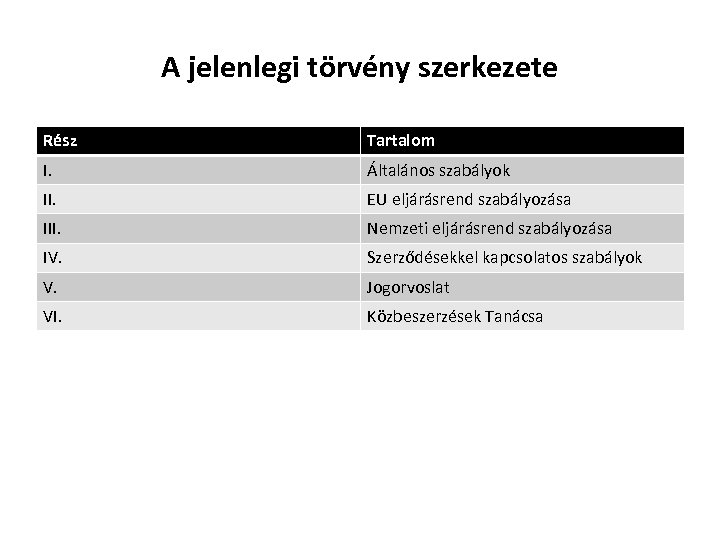 A jelenlegi törvény szerkezete

| Rész | Tartalom |
|---|---|
| I. | Általános szabályok |
| II. | EU eljárásrend szabályozása |
| III. | Nemzeti eljárásrend szabályozása |
| IV. | Szerződésekkel kapcsolatos szabályok |
| V. | Jogorvoslat |
| VI. | Közbeszerzések Tanácsa |